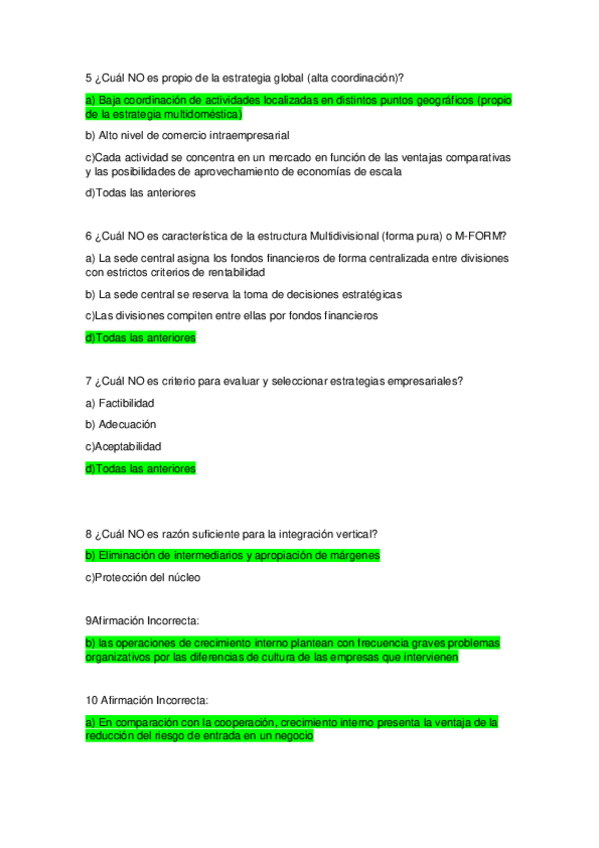 5 ¿Cuál NO es propio de la estrategia global (alta coordinación)?

a) Baja coordinación de actividades localizadas en distintos puntos geográficos (propio de la estrategia multidoméstica)

b) Alto nivel de comercio intraempresarial

c)Cada actividad se concentra en un mercado en función de las ventajas comparativas y las posibilidades de aprovechamiento de economías de escala

d)Todas las anteriores

6 ¿Cuál NO es característica de la estructura Multidivisional (forma pura) o M-FORM?

a) La sede central asigna los fondos financieros de forma centralizada entre divisiones con estrictos criterios de rentabilidad

b) La sede central se reserva la toma de decisiones estratégicas

c)Las divisiones compiten entre ellas por fondos financieros

d)Todas las anteriores

7 ¿Cuál NO es criterio para evaluar y seleccionar estrategias empresariales?

a) Factibilidad

b) Adecuación

c)Aceptabilidad

d)Todas las anteriores

8 ¿Cuál NO es razón suficiente para la integración vertical?

b) Eliminación de intermediarios y apropiación de márgenes

c)Protección del núcleo

9Afirmación Incorrecta:

b) las operaciones de crecimiento interno plantean con frecuencia graves problemas organizativos por las diferencias de cultura de las empresas que intervienen

10 Afirmación Incorrecta:

a) En comparación con la cooperación, crecimiento interno presenta la ventaja de la reducción del riesgo de entrada en un negocio